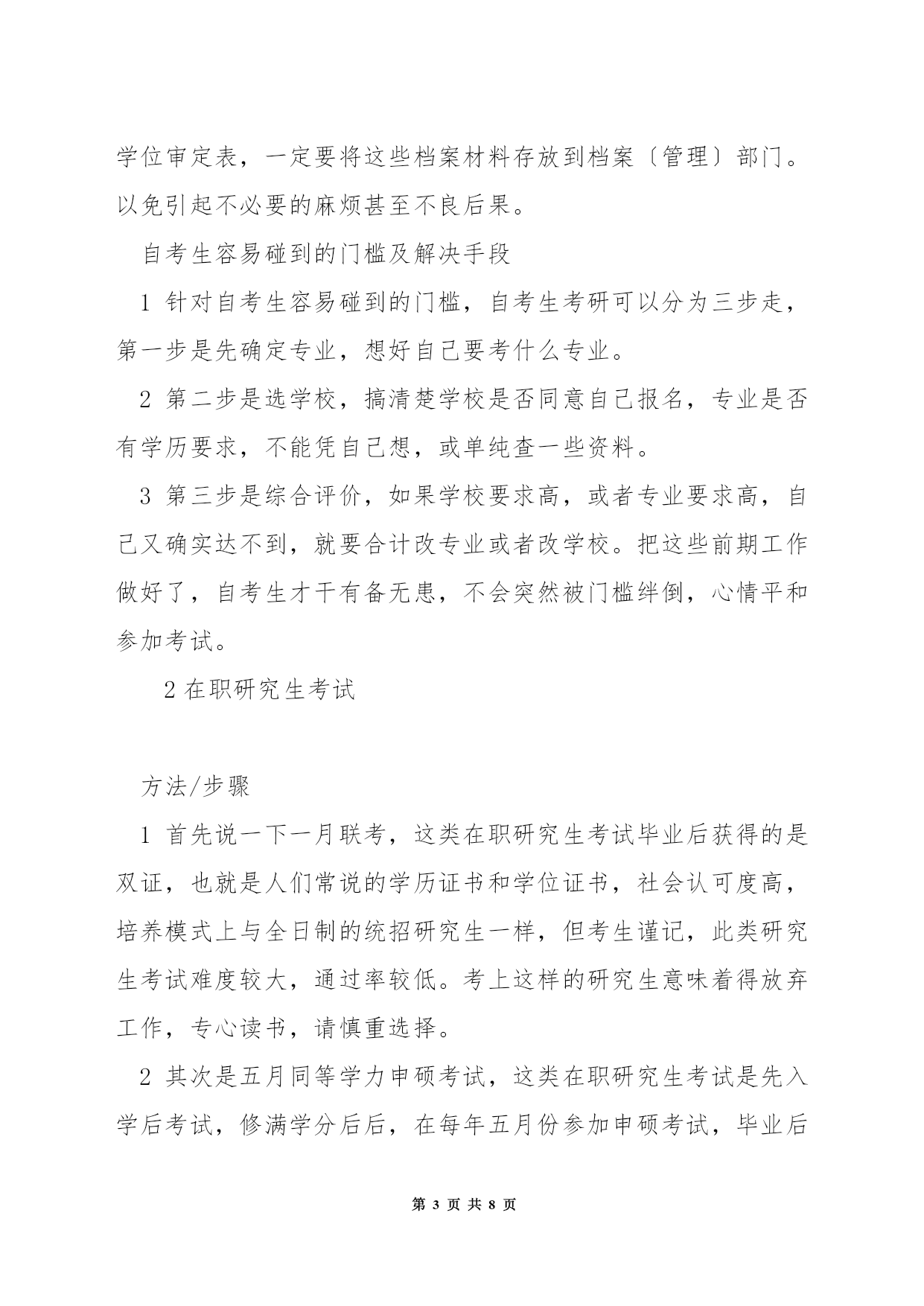 学位审定表，一定要将这些档案材料存放到档案〔管理〕部门。以免引起不必要的麻烦甚至不良后果。

自考生容易碰到的门槛及解决手段

1 针对自考生容易碰到的门槛，自考生考研可以分为三步走，第一步是先确定专业，想好自己要考什么专业。

2 第二步是选学校，搞清楚学校是否同意自己报名，专业是否有学历要求，不能凭自己想，或单纯查一些资料。

3 第三步是综合评价，如果学校要求高，或者专业要求高，自己又确实达不到，就要合计改专业或者改学校。把这些前期工作做好了，自考生才干有备无患，不会突然被门槛绊倒，心情平和参加考试。

2 在职研究生考试

方法/步骤

1 首先说一下一月联考，这类在职研究生考试毕业后获得的是双证，也就是人们常说的学历证书和学位证书，社会认可度高，培养模式上与全日制的统招研究生一样，但考生谨记，此类研究生考试难度较大，通过率较低。考上这样的研究生意味着得放弃工作，专心读书，请慎重选择。

2 其次是五月同等学力申硕考试，这类在职研究生考试是先入学后考试，修满学分后后，在每年五月份参加申硕考试，毕业后

第 3 页 共 8 页